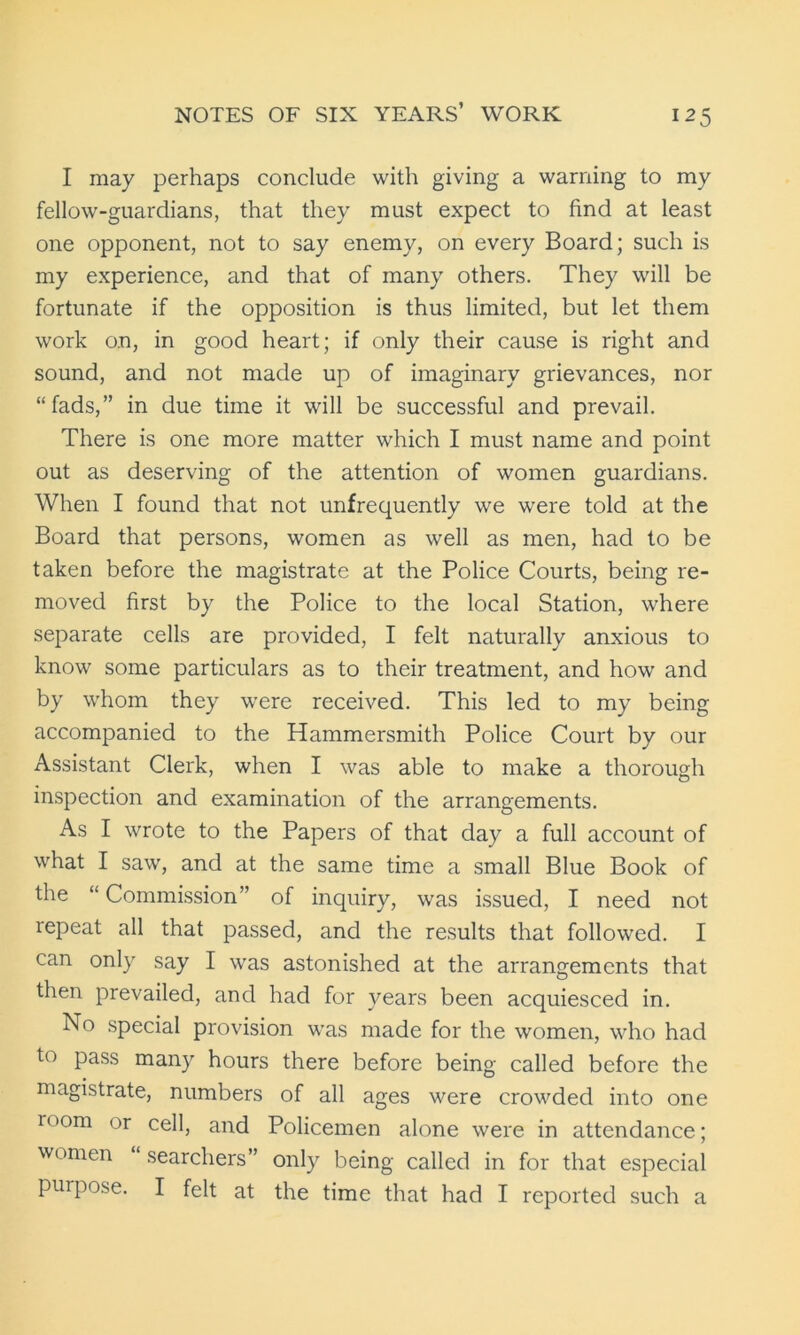 NOTES OF SIX YEARS' WORK 125

I may perhaps conclude with giving a warning to my fellow-guardians, that they must expect to find at least one opponent, not to say enemy, on every Board; such is my experience, and that of many others. They will be fortunate if the opposition is thus limited, but let them work on, in good heart; if only their cause is right and sound, and not made up of imaginary grievances, nor "fads," in due time it will be successful and prevail.

There is one more matter which I must name and point out as deserving of the attention of women guardians. When I found that not unfrequently we were told at the Board that persons, women as well as men, had to be taken before the magistrate at the Police Courts, being removed first by the Police to the local Station, where separate cells are provided, I felt naturally anxious to know some particulars as to their treatment, and how and by whom they were received. This led to my being accompanied to the Hammersmith Police Court by our Assistant Clerk, when I was able to make a thorough inspection and examination of the arrangements.

As I wrote to the Papers of that day a full account of what I saw, and at the same time a small Blue Book of the "Commission" of inquiry, was issued, I need not repeat all that passed, and the results that followed. I can only say I was astonished at the arrangements that then prevailed, and had for years been acquiesced in.

No special provision was made for the women, who had to pass many hours there before being called before the magistrate, numbers of all ages were crowded into one room or cell, and Policemen alone were in attendance; women "searchers" only being called in for that especial purpose. I felt at the time that had I reported such a